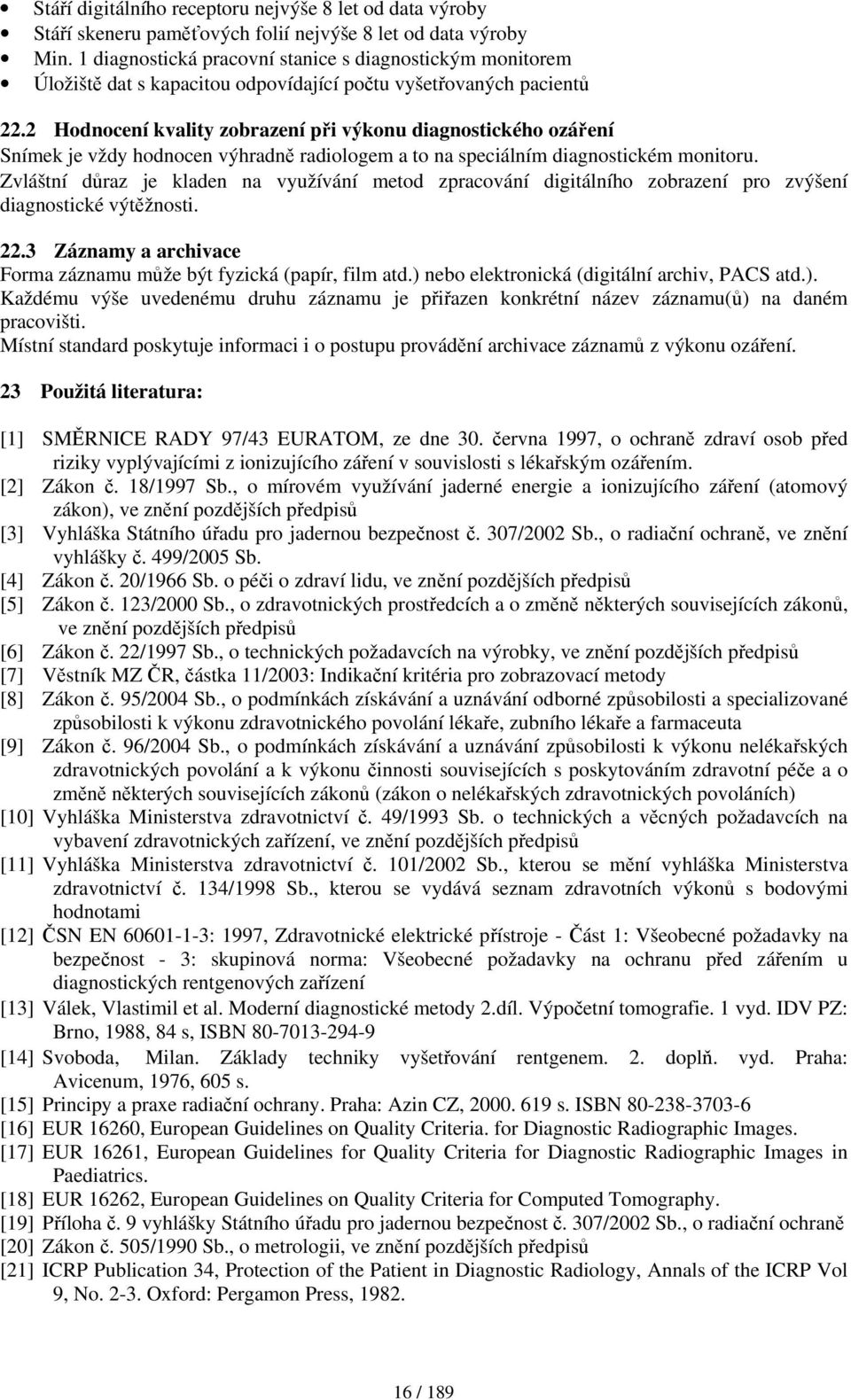 • Stáří digitálního receptoru nejvýše 8 let od data výroby
• Stáří skeneru paměťových folií nejvýše 8 let od data výroby
• Min. 1 diagnostická pracovní stanice s diagnostickým monitorem
• Úložiště dat s kapacitou odpovídající počtu vyšetřovaných pacientů

22.2 Hodnocení kvality zobrazení při výkonu diagnostického ozáření
Snímek je vždy hodnocen výhradně radiologem a to na speciálním diagnostickém monitoru. Zvláštní důraz je kladen na využívání metod zpracování digitálního zobrazení pro zvýšení diagnostické výtěžnosti.

22.3 Záznamy a archivace
Forma záznamu může být fyzická (papír, film atd.) nebo elektronická (digitální archiv, PACS atd.). Každému výše uvedenému druhu záznamu je přiřazen konkrétní název záznamu(ů) na daném pracovišti.
Místní standard poskytuje informaci i o postupu provádění archivace záznamů z výkonu ozáření.

23 Použitá literatura:

[1] SMĚRNICE RADY 97/43 EURATOM, ze dne 30. června 1997, o ochraně zdraví osob před riziky vyplývajícími z ionizujícího záření v souvislosti s lékařským ozářením.
[2] Zákon č. 18/1997 Sb., o mírovém využívání jaderné energie a ionizujícího záření (atomový zákon), ve znění pozdějších předpisů
[3] Vyhláška Státního úřadu pro jadernou bezpečnost č. 307/2002 Sb., o radiační ochraně, ve znění vyhlášky č. 499/2005 Sb.
[4] Zákon č. 20/1966 Sb. o péči o zdraví lidu, ve znění pozdějších předpisů
[5] Zákon č. 123/2000 Sb., o zdravotnických prostředcích a o změně některých souvisejících zákonů, ve znění pozdějších předpisů
[6] Zákon č. 22/1997 Sb., o technických požadavcích na výrobky, ve znění pozdějších předpisů
[7] Věstník MZ ČR, částka 11/2003: Indikační kritéria pro zobrazovací metody
[8] Zákon č. 95/2004 Sb., o podmínkách získávání a uznávání odborné způsobilosti a specializované způsobilosti k výkonu zdravotnického povolání lékaře, zubního lékaře a farmaceuta
[9] Zákon č. 96/2004 Sb., o podmínkách získávání a uznávání způsobilosti k výkonu nelékařských zdravotnických povolání a k výkonu činnosti souvisejících s poskytováním zdravotní péče a o změně některých souvisejících zákonů (zákon o nelékařských zdravotnických povoláních)
[10] Vyhláška Ministerstva zdravotnictví č. 49/1993 Sb. o technických a věcných požadavcích na vybavení zdravotnických zařízení, ve znění pozdějších předpisů
[11] Vyhláška Ministerstva zdravotnictví č. 101/2002 Sb., kterou se mění vyhláška Ministerstva zdravotnictví č. 134/1998 Sb., kterou se vydává seznam zdravotních výkonů s bodovými hodnotami
[12] ČSN EN 60601-1-3: 1997, Zdravotnické elektrické přístroje - Část 1: Všeobecné požadavky na bezpečnost - 3: skupinová norma: Všeobecné požadavky na ochranu před zářením u diagnostických rentgenových zařízení
[13] Válek, Vlastimil et al. Moderní diagnostické metody 2.díl. Výpočetní tomografie. 1 vyd. IDV PZ: Brno, 1988, 84 s, ISBN 80-7013-294-9
[14] Svoboda, Milan. Základy techniky vyšetřování rentgenem. 2. doplň. vyd. Praha: Avicenum, 1976, 605 s.
[15] Principy a praxe radiační ochrany. Praha: Azin CZ, 2000. 619 s. ISBN 80-238-3703-6
[16] EUR 16260, European Guidelines on Quality Criteria. for Diagnostic Radiographic Images.
[17] EUR 16261, European Guidelines for Quality Criteria for Diagnostic Radiographic Images in Paediatrics.
[18] EUR 16262, European Guidelines on Quality Criteria for Computed Tomography.
[19] Příloha č. 9 vyhlášky Státního úřadu pro jadernou bezpečnost č. 307/2002 Sb., o radiační ochraně
[20] Zákon č. 505/1990 Sb., o metrologii, ve znění pozdějších předpisů
[21] ICRP Publication 34, Protection of the Patient in Diagnostic Radiology, Annals of the ICRP Vol 9, No. 2-3. Oxford: Pergamon Press, 1982.

16 / 189